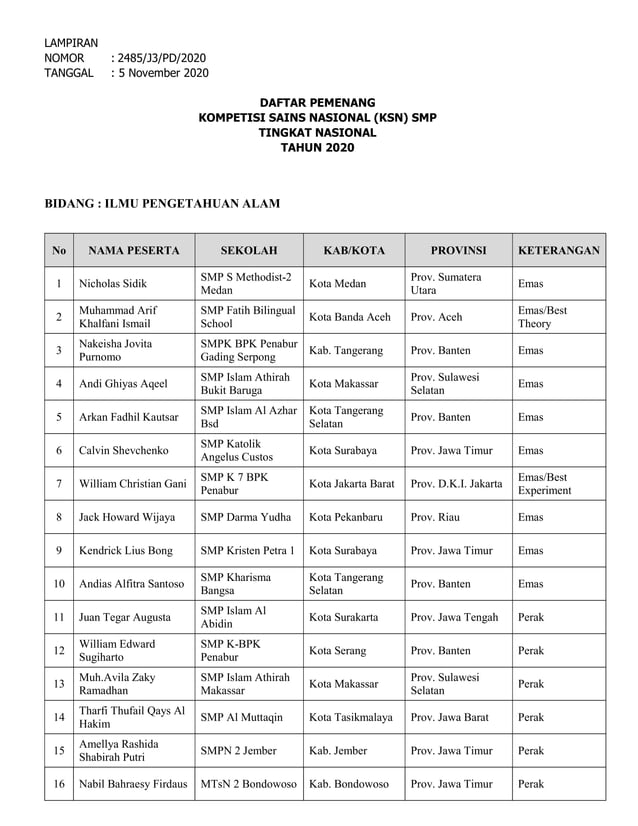 LAMPIRAN
NOMOR : 2485/J3/PD/2020
TANGGAL : 5 November 2020

DAFTAR PEMENANG
KOMPETISI SAINS NASIONAL (KSN) SMP
TINGKAT NASIONAL
TAHUN 2020

BIDANG : ILMU PENGETAHUAN ALAM

| No | NAMA PESERTA | SEKOLAH | KAB/KOTA | PROVINSI | KETERANGAN |
|---|---|---|---|---|---|
| 1 | Nicholas Sidik | SMP S Methodist-2 Medan | Kota Medan | Prov. Sumatera Utara | Emas |
| 2 | Muhammad Arif Khalfani Ismail | SMP Fatih Bilingual School | Kota Banda Aceh | Prov. Aceh | Emas/Best Theory |
| 3 | Nakeisha Jovita Purnomo | SMPK BPK Penabur Gading Serpong | Kab. Tangerang | Prov. Banten | Emas |
| 4 | Andi Ghiyas Aqeel | SMP Islam Athirah Bukit Baruga | Kota Makassar | Prov. Sulawesi Selatan | Emas |
| 5 | Arkan Fadhil Kautsar | SMP Islam Al Azhar Bsd | Kota Tangerang Selatan | Prov. Banten | Emas |
| 6 | Calvin Shevchenko | SMP Katolik Angelus Custos | Kota Surabaya | Prov. Jawa Timur | Emas |
| 7 | William Christian Gani | SMP K 7 BPK Penabur | Kota Jakarta Barat | Prov. D.K.I. Jakarta | Emas/Best Experiment |
| 8 | Jack Howard Wijaya | SMP Darma Yudha | Kota Pekanbaru | Prov. Riau | Emas |
| 9 | Kendrick Lius Bong | SMP Kristen Petra 1 | Kota Surabaya | Prov. Jawa Timur | Emas |
| 10 | Andias Alfitra Santoso | SMP Kharisma Bangsa | Kota Tangerang Selatan | Prov. Banten | Emas |
| 11 | Juan Tegar Augusta | SMP Islam Al Abidin | Kota Surakarta | Prov. Jawa Tengah | Perak |
| 12 | William Edward Sugiharto | SMP K-BPK Penabur | Kota Serang | Prov. Banten | Perak |
| 13 | Muh.Avila Zaky Ramadhan | SMP Islam Athirah Makassar | Kota Makassar | Prov. Sulawesi Selatan | Perak |
| 14 | Tharfi Thufail Qays Al Hakim | SMP Al Muttaqin | Kota Tasikmalaya | Prov. Jawa Barat | Perak |
| 15 | Amellya Rashida Shabirah Putri | SMPN 2 Jember | Kab. Jember | Prov. Jawa Timur | Perak |
| 16 | Nabil Bahraesy Firdaus | MTsN 2 Bondowoso | Kab. Bondowoso | Prov. Jawa Timur | Perak |